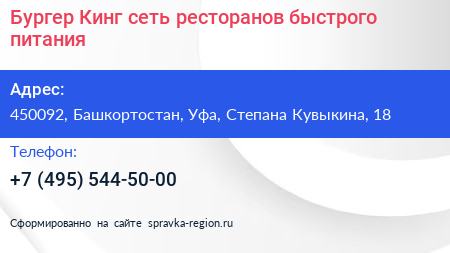 Бургер Кинг сеть ресторанов быстрого питания

Адрес:
450092, Башкортостан, Уфа, Степана Кувыкина, 18

Телефон:
+7 (495) 544-50-00

Сформированно на сайте spravka-region.ru